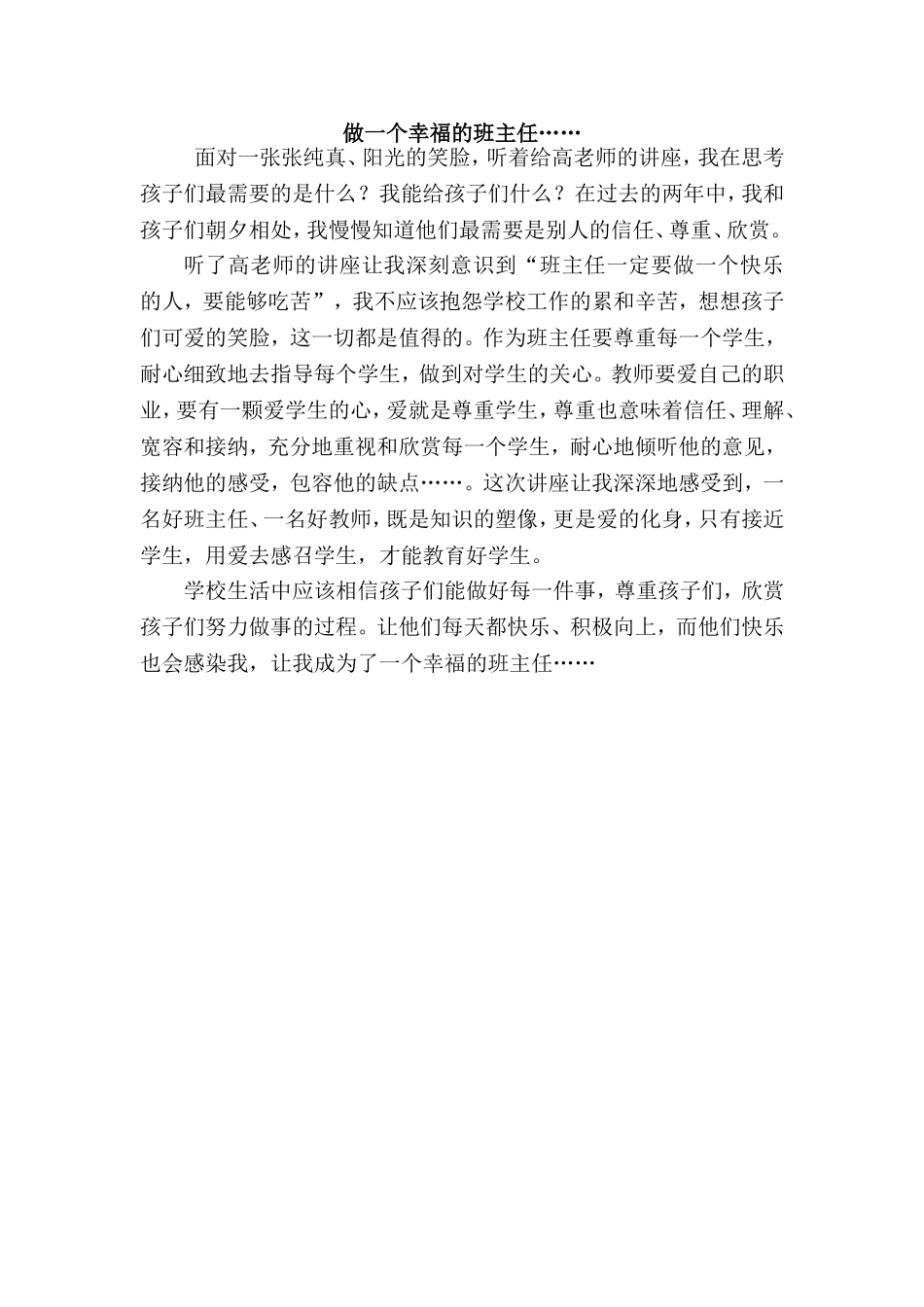 做一个幸福的班主任……

面对一张张纯真、阳光的笑脸，听着给高老师的讲座，我在思考孩子们最需要的是什么？我能给孩子们什么？在过去的两年中，我和孩子们朝夕相处，我慢慢知道他们最需要是别人的信任、尊重、欣赏。

听了高老师的讲座让我深刻意识到“班主任一定要做一个快乐的人，要能够吃苦”，我不应该抱怨学校工作的累和辛苦，想想孩子们可爱的笑脸，这一切都是值得的。作为班主任要尊重每一个学生，耐心细致地去指导每个学生，做到对学生的关心。教师要爱自己的职业，要有一颗爱学生的心，爱就是尊重学生，尊重也意味着信任、理解、宽容和接纳，充分地重视和欣赏每一个学生，耐心地倾听他的意见，接纳他的感受，包容他的缺点……。这次讲座让我深深地感受到，一名好班主任、一名好教师，既是知识的塑像，更是爱的化身，只有接近学生，用爱去感召学生，才能教育好学生。

学校生活中应该相信孩子们能做好每一件事，尊重孩子们，欣赏孩子们努力做事的过程。让他们每天都快乐、积极向上，而他们快乐也会感染我，让我成为了一个幸福的班主任……